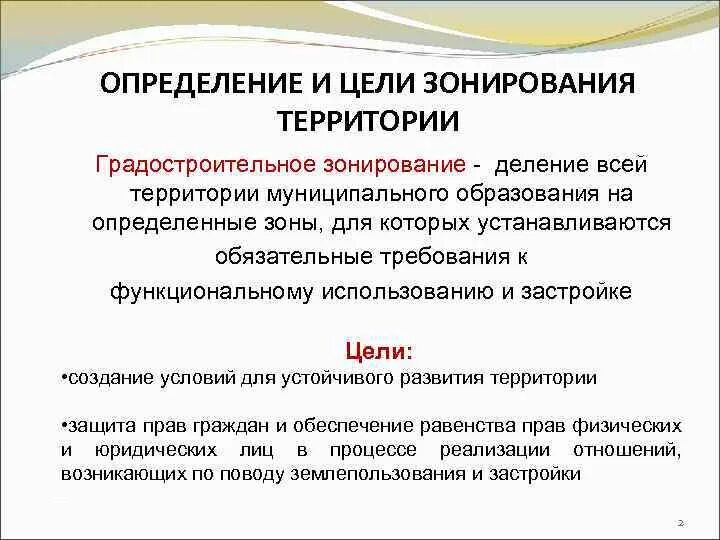 ОПРЕДЕЛЕНИЕ И ЦЕЛИ ЗОНИРОВАНИЯ ТЕРРИТОРИИ

Градостроительное зонирование - деление всей территории муниципального образования на определенные зоны, для которых устанавливаются обязательные требования к функциональному использованию и застройке

Цели:

•создание условий для устойчивого развития территории

•защита прав граждан и обеспечение равенства прав физических и юридических лиц в процессе реализации отношений, возникающих по поводу землепользования и застройки

2